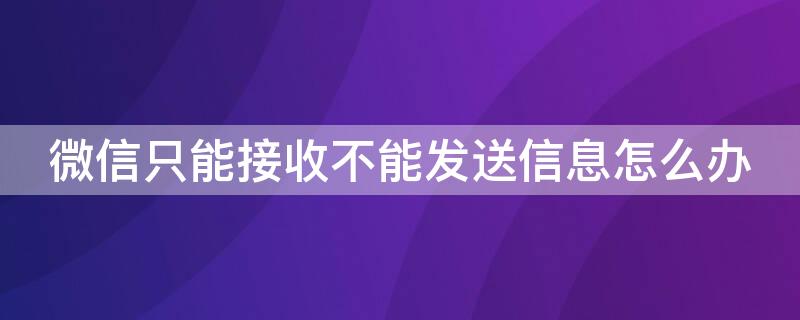 微信只能接收不能发送信息怎么办